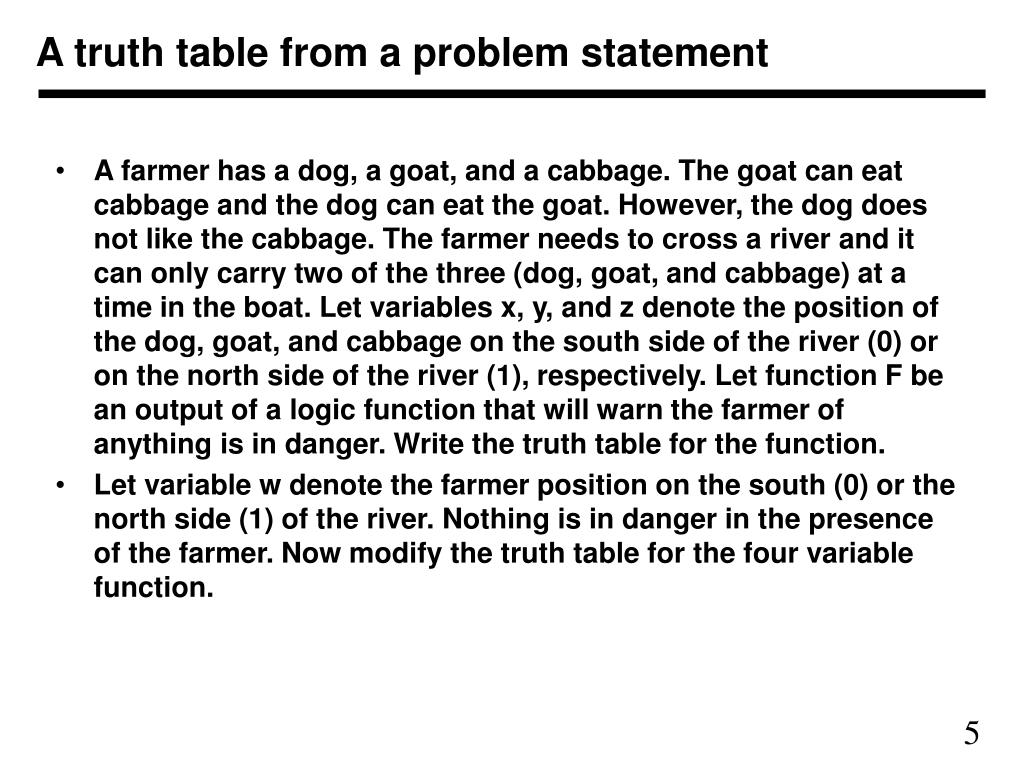 A truth table from a problem statement

• A farmer has a dog, a goat, and a cabbage. The goat can eat cabbage and the dog can eat the goat. However, the dog does not like the cabbage. The farmer needs to cross a river and it can only carry two of the three (dog, goat, and cabbage) at a time in the boat. Let variables x, y, and z denote the position of the dog, goat, and cabbage on the south side of the river (0) or on the north side of the river (1), respectively. Let function F be an output of a logic function that will warn the farmer of anything is in danger. Write the truth table for the function.

• Let variable w denote the farmer position on the south (0) or the north side (1) of the river. Nothing is in danger in the presence of the farmer. Now modify the truth table for the four variable function.

5